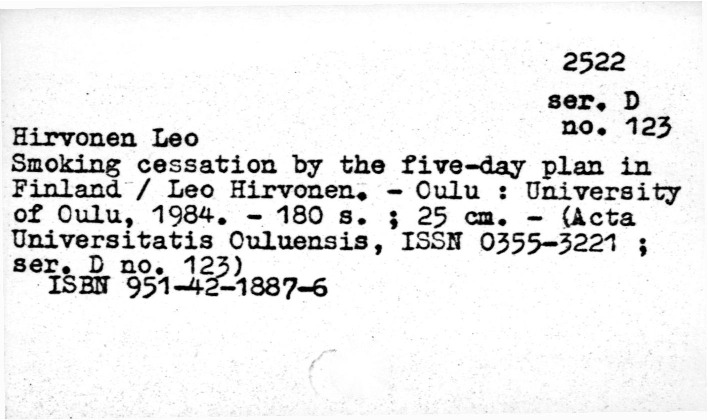 2522

ser. D
no. 123

Hirvonen Leo

Smoking cessation by the five-day plan in Finland / Leo Hirvonen. - Oulu : University of Oulu, 1984. - 180 s. ; 25 cm. - (Acta Universitatis Ouluensis, ISSN 0355-3221 ; ser. D no. 123)
ISBN 951-42-1887-6